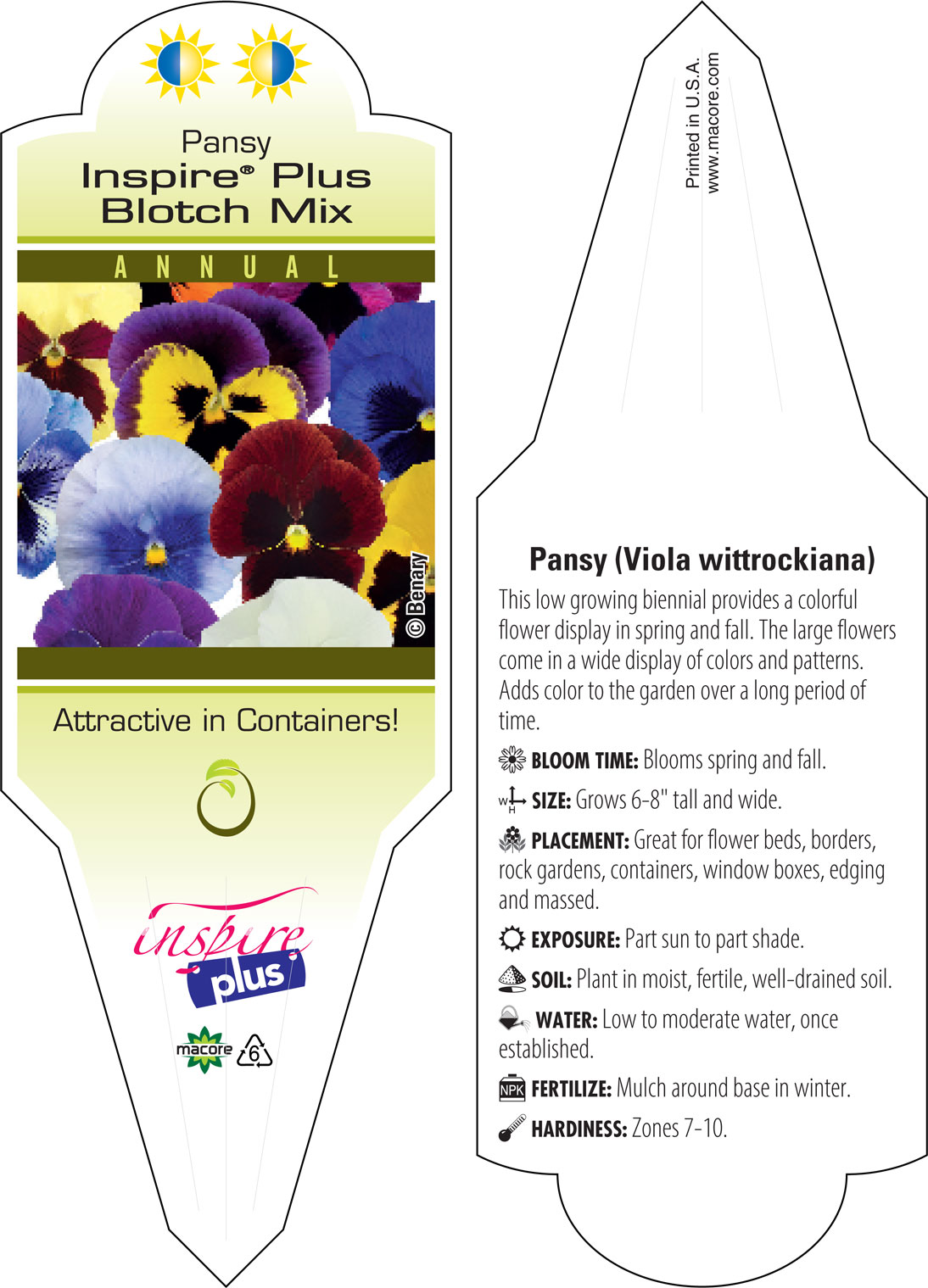 Pansy
Inspire® Plus
Blotch Mix

ANNUAL

© Benary

Attractive in Containers!

inspire
plus

macore 6

Printed in U.S.A.
www.macore.com

Pansy (Viola wittrockiana)

This low growing biennial provides a colorful flower display in spring and fall. The large flowers come in a wide display of colors and patterns. Adds color to the garden over a long period of time.

BLOOM TIME: Blooms spring and fall.

W H SIZE: Grows 6-8" tall and wide.

PLACEMENT: Great for flower beds, borders, rock gardens, containers, window boxes, edging and massed.

EXPOSURE: Part sun to part shade.

SOIL: Plant in moist, fertile, well-drained soil.

WATER: Low to moderate water, once established.

NPK FERTILIZE: Mulch around base in winter.

HARDINESS: Zones 7-10.